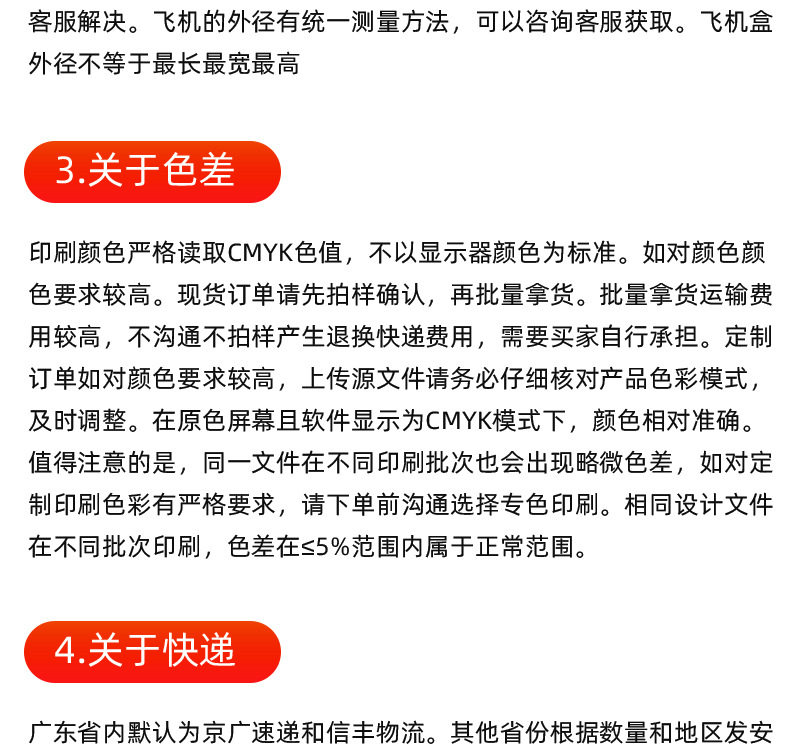 客服解决。飞机的外径有统一测量方法，可以咨询客服获取。飞机盒外径不等于最长最宽最高

3.关于色差

印刷颜色严格读取CMYK色值，不以显示器颜色为标准。如对颜色颜色要求较高。现货订单请先拍样确认，再批量拿货。批量拿货运输费用较高，不沟通不拍样产生退换快递费用，需要买家自行承担。定制订单如对颜色要求较高，上传源文件请务必仔细核对产品色彩模式，及时调整。在原色屏幕且软件显示为CMYK模式下，颜色相对准确。值得注意的是，同一文件在不同印刷批次也会出现略微色差，如对定制印刷色彩有严格要求，请下单前沟通选择专色印刷。相同设计文件在不同批次印刷，色差在≤5%范围内属于正常范围。

4.关于快递

广东省内默认为京广速递和信丰物流。其他省份根据数量和地区发安